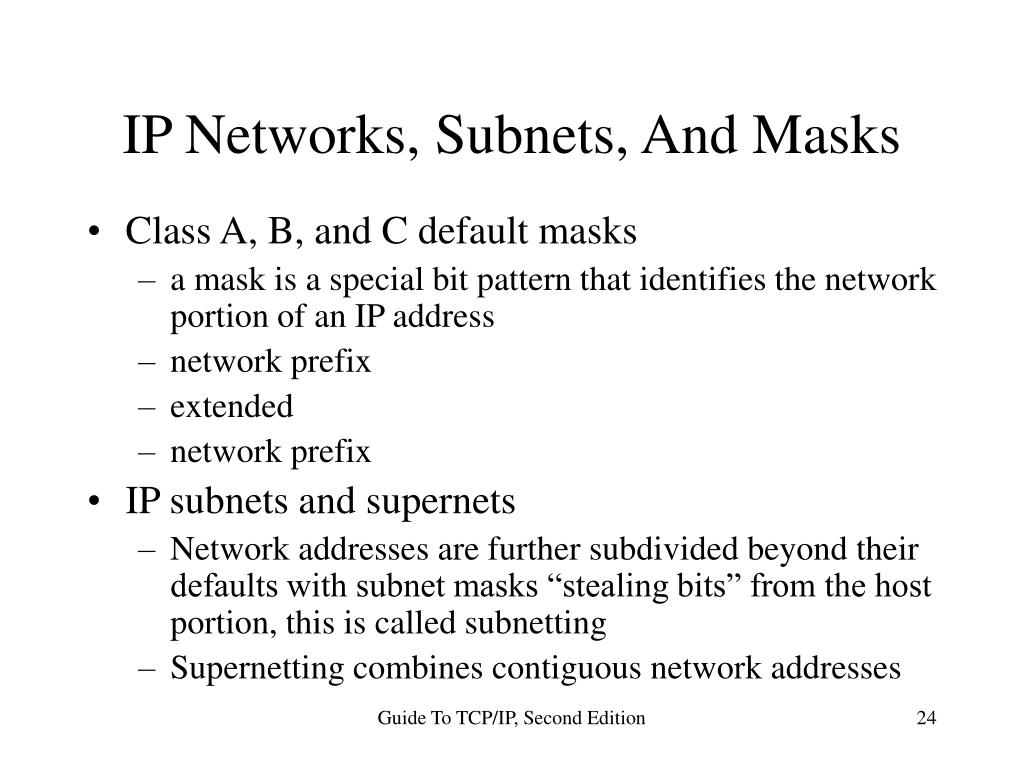 IP Networks, Subnets, And Masks

• Class A, B, and C default masks
– a mask is a special bit pattern that identifies the network portion of an IP address
– network prefix
– extended
– network prefix
• IP subnets and supernets
– Network addresses are further subdivided beyond their defaults with subnet masks “stealing bits” from the host portion, this is called subnetting
– Supernetting combines contiguous network addresses

Guide To TCP/IP, Second Edition

24